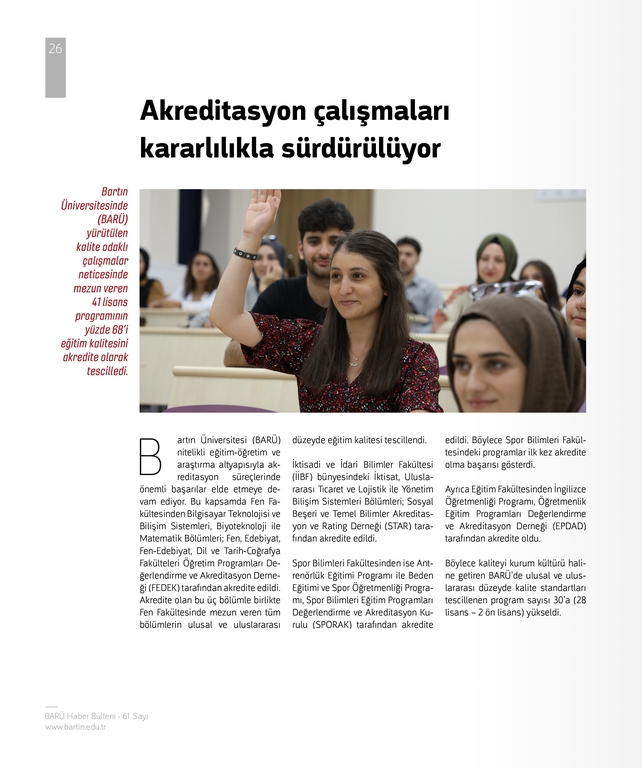 26

Akreditasyon çalışmaları kararlılıkla sürdürülüyor

Bartın Üniversitesinde (BARÜ) yürütülen kalite odaklı çalışmalar neticesinde mezun veren 41 lisans programının yüzde 68'i eğitim kalitesini akredite olarak tescilledi.

Bartın Üniversitesi (BARÜ) nitelikli eğitim-öğretim ve araştırma altyapısıyla akreditasyon süreçlerinde önemli başarılar elde etmeye devam ediyor. Bu kapsamda Fen Fakültesinden Bilgisayar Teknolojisi ve Bilişim Sistemleri, Biyoteknoloji ile Matematik Bölümleri; Fen, Edebiyat, Fen-Edebiyat, Dil ve Tarih-Coğrafya Fakülteleri Öğretim Programları Değerlendirme ve Akreditasyon Derneği (FEDEK) tarafından akredite edildi. Akredite olan bu üç bölümle birlikte Fen Fakültesinde mezun veren tüm bölümlerin ulusal ve uluslararası düzeyde eğitim kalitesi tescillendi.

İktisadi ve İdari Bilimler Fakültesi (İİBF) bünyesindeki İktisat, Uluslararası Ticaret ve Lojistik ile Yönetim Bilişim Sistemleri Bölümleri; Sosyal Beşeri ve Temel Bilimler Akreditasyon ve Rating Derneği (STAR) tarafından akredite edildi.

Spor Bilimleri Fakültesinden ise Antrenörlük Eğitimi Programı ile Beden Eğitimi ve Spor Öğretmenliği Programı, Spor Bilimleri Eğitim Programları Değerlendirme ve Akreditasyon Kurulu (SPORAK) tarafından akredite edildi. Böylece Spor Bilimleri Fakültesindeki programlar ilk kez akredite olma başarısı gösterdi.

Ayrıca Eğitim Fakültesinden İngilizce Öğretmenliği Programı, Öğretmenlik Eğitim Programları Değerlendirme ve Akreditasyon Derneği (EPDAD) tarafından akredite oldu.

Böylece kaliteyi kurum kültürü haline getiren BARÜ'de ulusal ve uluslararası düzeyde kalite standartları tescillenen program sayısı 30'a (28 lisans – 2 ön lisans) yükseldi.

BARÜ Haber Bülteni - 61. Sayı
www.bartin.edu.tr